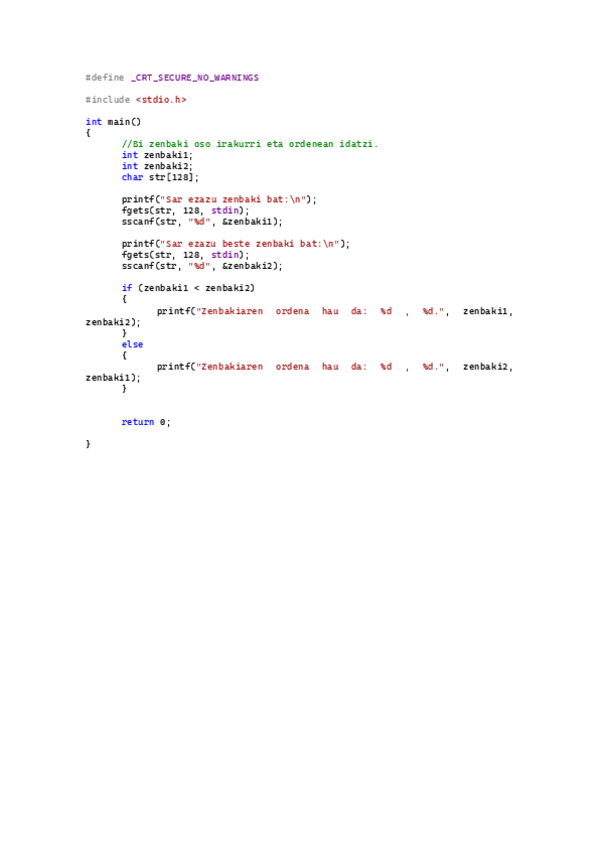 #define _CRT_SECURE_NO_WARNINGS

#include <stdio.h>

int main()
{
	//Bi zenbaki oso irakurri eta ordenean idatzi.
	int zenbaki1;
	int zenbaki2;
	char str[128];

	printf("Sar ezazu zenbaki bat:\n");
	fgets(str, 128, stdin);
	sscanf(str, "%d", &zenbaki1);

	printf("Sar ezazu beste zenbaki bat:\n");
	fgets(str, 128, stdin);
	sscanf(str, "%d", &zenbaki2);

	if (zenbaki1 < zenbaki2)
	{
		printf("Zenbakiaren ordena hau da: %d , %d.", zenbaki1, zenbaki2);
	}
	else
	{
		printf("Zenbakiaren ordena hau da: %d , %d.", zenbaki2, zenbaki1);
	}


	return 0;

}